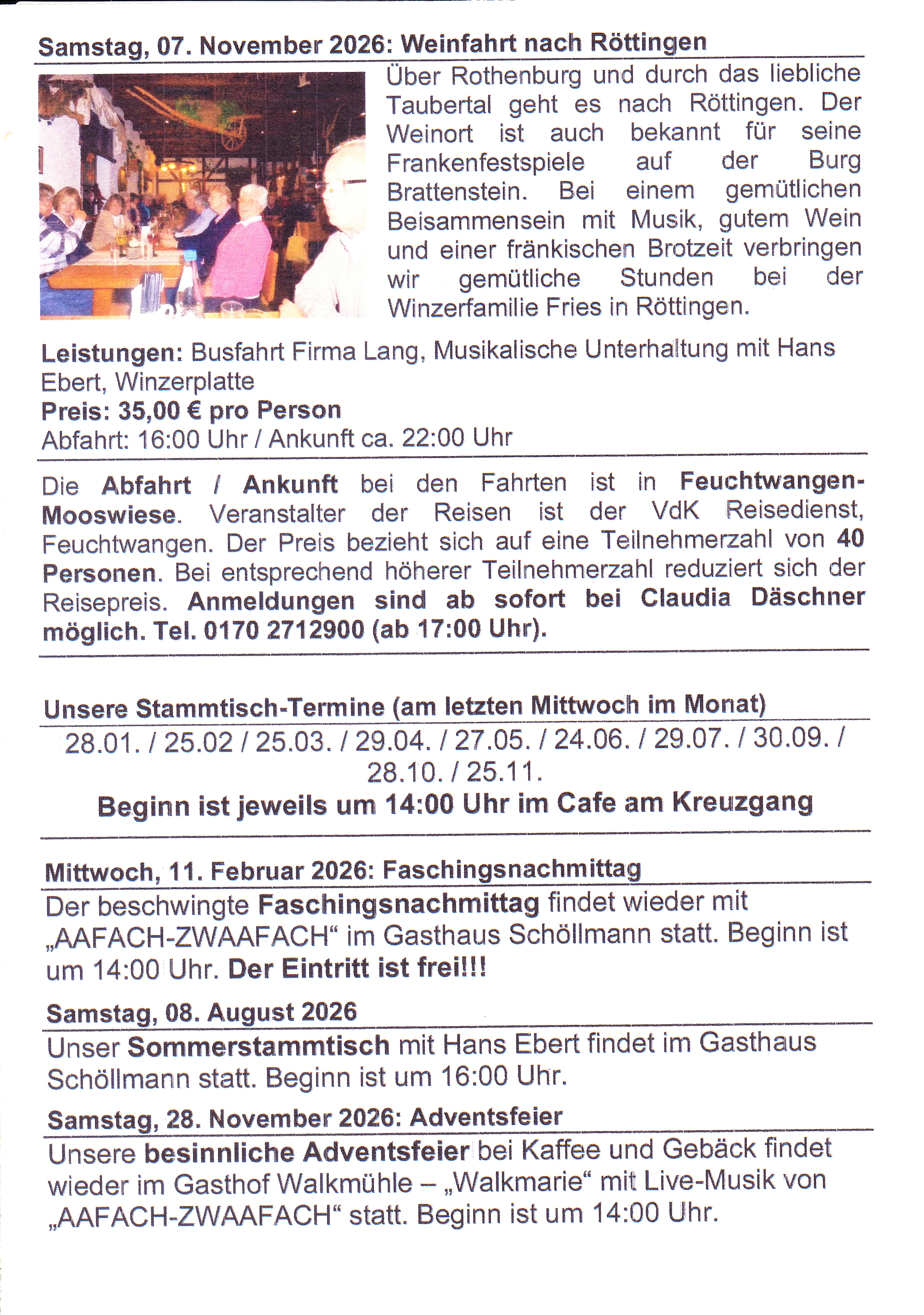 Samstag, 07. November 2026: Weinfahrt nach Röttingen

Über Rothenburg und durch das liebliche Taubertal geht es nach Röttingen. Der Weinort ist auch bekannt für seine Frankenfestspiele auf der Burg Brattenstein. Bei einem gemütlichen Beisammensein mit Musik, gutem Wein und einer fränkischen Brotzeit verbringen wir gemütliche Stunden bei der Winzerfamilie Fries in Röttingen.

Leistungen: Busfahrt Firma Lang, Musikalische Unterhaltung mit Hans Ebert, Winzerplatte
Preis: 35,00 € pro Person
Abfahrt: 16:00 Uhr / Ankunft ca. 22:00 Uhr

Die Abfahrt / Ankunft bei den Fahrten ist in Feuchtwangen-Mooswiese. Veranstalter der Reisen ist der VdK Reisedienst, Feuchtwangen. Der Preis bezieht sich auf eine Teilnehmerzahl von 40 Personen. Bei entsprechend höherer Teilnehmerzahl reduziert sich der Reisepreis. Anmeldungen sind ab sofort bei Claudia Däschner möglich. Tel. 0170 2712900 (ab 17:00 Uhr).

Unsere Stammtisch-Termine (am letzten Mittwoch im Monat)

28.01. / 25.02 / 25.03. / 29.04. / 27.05. / 24.06. / 29.07. / 30.09. / 28.10. / 25.11.

Beginn ist jeweils um 14:00 Uhr im Cafe am Kreuzgang

Mittwoch, 11. Februar 2026: Faschingsnachmittag

Der beschwingte Faschingsnachmittag findet wieder mit „AAFACH-ZWAAFACH“ im Gasthaus Schöllmann statt. Beginn ist um 14:00 Uhr. Der Eintritt ist frei!!!

Samstag, 08. August 2026

Unser Sommerstammtisch mit Hans Ebert findet im Gasthaus Schöllmann statt. Beginn ist um 16:00 Uhr.

Samstag, 28. November 2026: Adventsfeier

Unsere besinnliche Adventsfeier bei Kaffee und Gebäck findet wieder im Gasthof Walkmühle – „Walkmarie“ mit Live-Musik von „AAFACH-ZWAAFACH“ statt. Beginn ist um 14:00 Uhr.